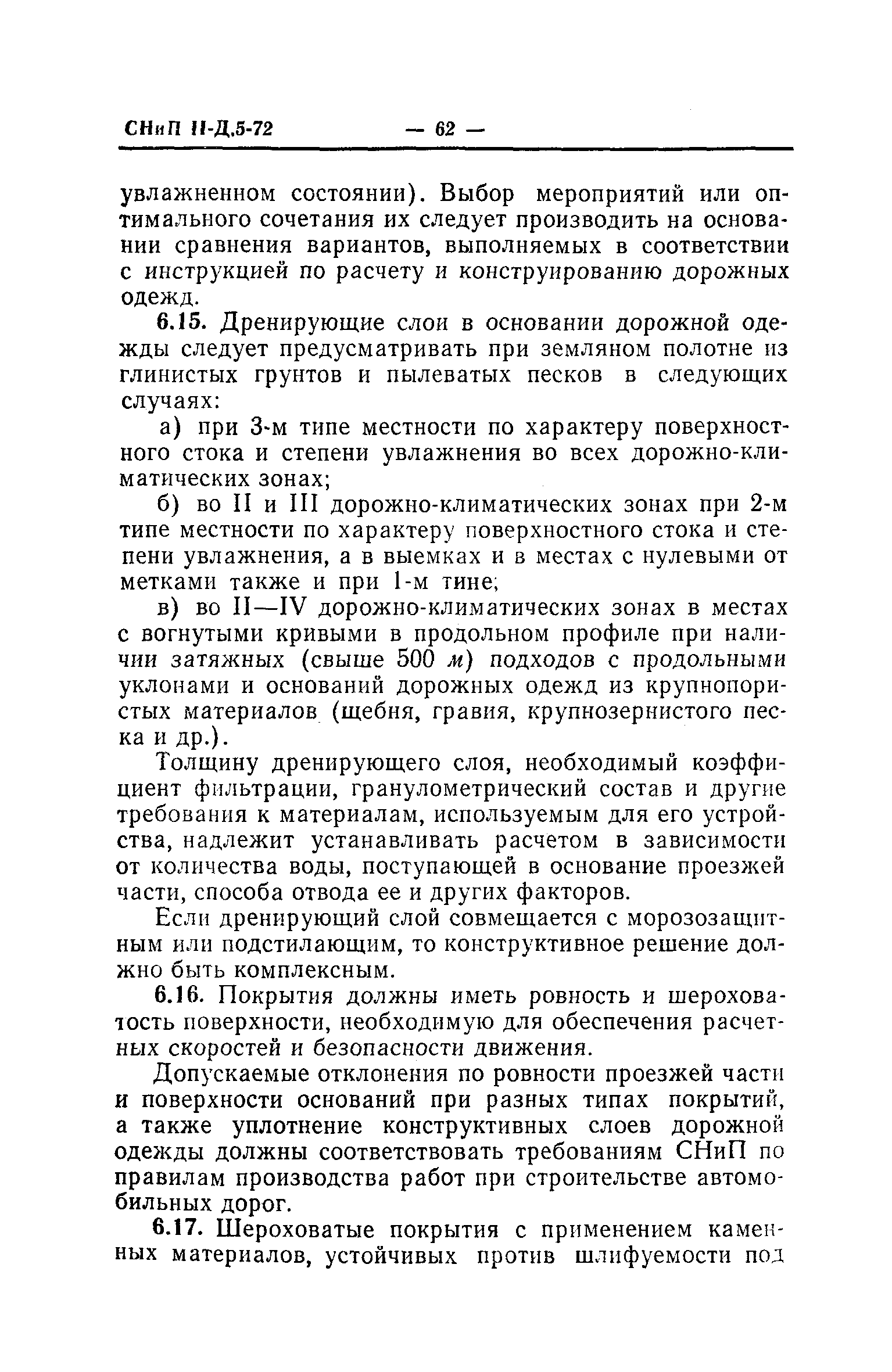 СНиП II-Д.5-72 — 62 —

увлажненном состоянии). Выбор мероприятий или оптимального сочетания их следует производить на основании сравнения вариантов, выполняемых в соответствии с инструкцией по расчету и конструированию дорожных одежд.

6.15. Дренирующие слои в основании дорожной одежды следует предусматривать при земляном полотне из глинистых грунтов и пылеватых песков в следующих случаях:

а) при 3-м типе местности по характеру поверхностного стока и степени увлажнения во всех дорожно-климатических зонах;

б) во II и III дорожно-климатических зонах при 2-м типе местности по характеру поверхностного стока и степени увлажнения, а в выемках и в местах с нулевыми от метками также и при 1-м тине;

в) во II—IV дорожно-климатических зонах в местах с вогнутыми кривыми в продольном профиле при наличии затяжных (свыше 500 м) подходов с продольными уклонами и оснований дорожных одежд из крупнопористых материалов (щебня, гравия, крупнозернистого песка и др.).

Толщину дренирующего слоя, необходимый коэффициент фильтрации, гранулометрический состав и другие требования к материалам, используемым для его устройства, надлежит устанавливать расчетом в зависимости от количества воды, поступающей в основание проезжей части, способа отвода ее и других факторов.

Если дренирующий слой совмещается с морозозащитным или подстилающим, то конструктивное решение должно быть комплексным.

6.16. Покрытия должны иметь ровность и шероховатость поверхности, необходимую для обеспечения расчетных скоростей и безопасности движения.

Допускаемые отклонения по ровности проезжей части и поверхности оснований при разных типах покрытий, а также уплотнение конструктивных слоев дорожной одежды должны соответствовать требованиям СНиП по правилам производства работ при строительстве автомобильных дорог.

6.17. Шероховатые покрытия с применением каменных материалов, устойчивых против шлифуемости под